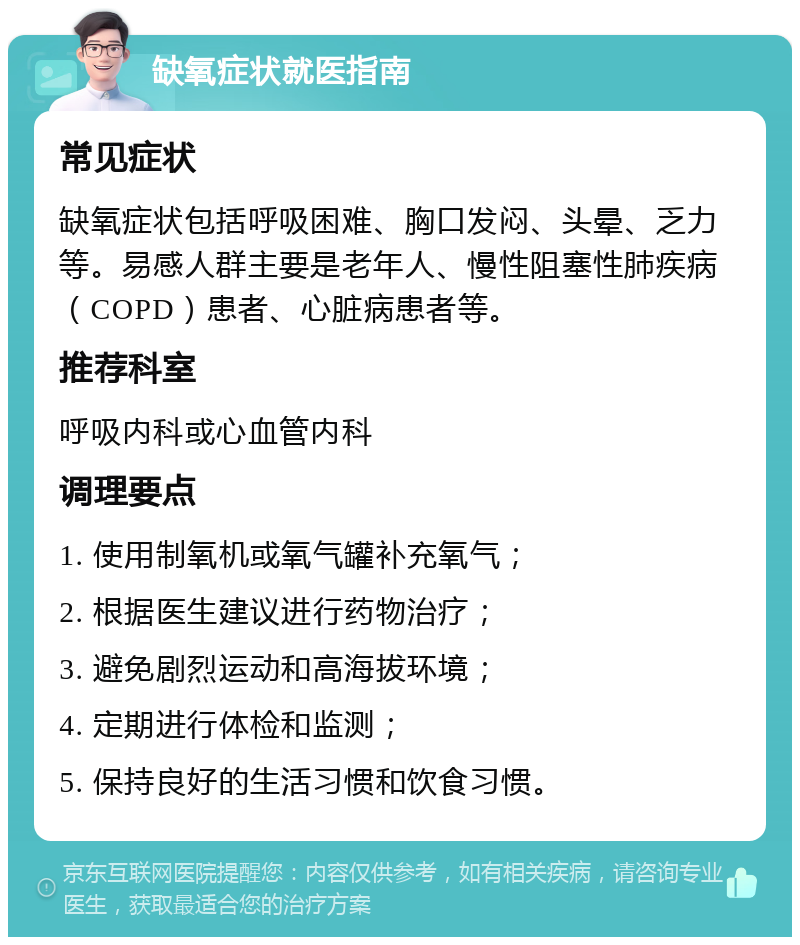 缺氧症状就医指南

常见症状

缺氧症状包括呼吸困难、胸口发闷、头晕、乏力等。易感人群主要是老年人、慢性阻塞性肺疾病（COPD）患者、心脏病患者等。

推荐科室

呼吸内科或心血管内科

调理要点

1. 使用制氧机或氧气罐补充氧气；

2. 根据医生建议进行药物治疗；

3. 避免剧烈运动和高海拔环境；

4. 定期进行体检和监测；

5. 保持良好的生活习惯和饮食习惯。

京东互联网医院提醒您：内容仅供参考，如有相关疾病，请咨询专业医生，获取最适合您的治疗方案